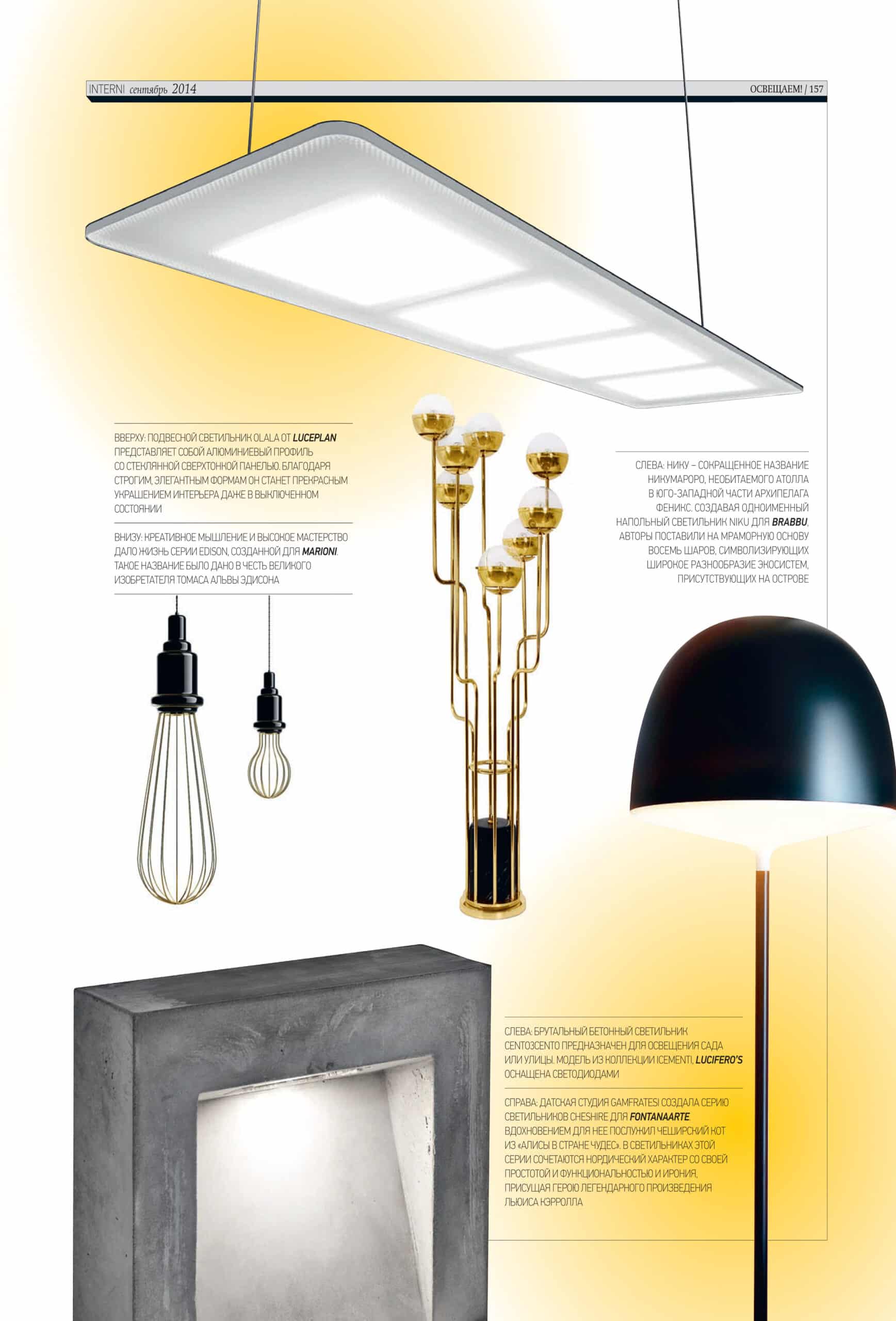 INTERNI сентябрь 2014

ОСВЕЩАЕМ! / 157

ВВЕРХУ: ПОДВЕСНОЙ СВЕТИЛЬНИК OLALA ОТ LUCEPLAN ПРЕДСТАВЛЯЕТ СОБОЙ АЛЮМИНИЕВЫЙ ПРОФИЛЬ СО СТЕКЛЯННОЙ СВЕРХТОНКОЙ ПАНЕЛЬЮ. БЛАГОДАРЯ СТРОГИМ, ЭЛЕГАНТНЫМ ФОРМАМ ОН СТАНЕТ ПРЕКРАСНЫМ УКРАШЕНИЕМ ИНТЕРЬЕРА ДАЖЕ В ВЫКЛЮЧЕННОМ СОСТОЯНИИ

ВНИЗУ: КРЕАТИВНОЕ МЫШЛЕНИЕ И ВЫСОКОЕ МАСТЕРСТВО ДАЛО ЖИЗНЬ СЕРИИ EDISON, СОЗДАННОЙ ДЛЯ MARIONI. ТАКОЕ НАЗВАНИЕ БЫЛО ДАНО В ЧЕСТЬ ВЕЛИКОГО ИЗОБРЕТАТЕЛЯ ТОМАСА АЛЬВЫ ЭДИСОНА

СЛЕВА: НИКУ – СОКРАЩЕННОЕ НАЗВАНИЕ НИКУМАРОРО, НЕОБИТАЕМОГО АТОЛЛА В ЮГО-ЗАПАДНОЙ ЧАСТИ АРХИПЕЛАГА ФЕНИКС. СОЗДАВАЯ ОДНОИМЕННЫЙ НАПОЛЬНЫЙ СВЕТИЛЬНИК NIKU ДЛЯ BRABBU, АВТОРЫ ПОСТАВИЛИ НА МРАМОРНУЮ ОСНОВУ ВОСЕМЬ ШАРОВ, СИМВОЛИЗИРУЮЩИХ ШИРОКОЕ РАЗНООБРАЗИЕ ЭКОСИСТЕМ, ПРИСУТСТВУЮЩИХ НА ОСТРОВЕ

СЛЕВА: БРУТАЛЬНЫЙ БЕТОННЫЙ СВЕТИЛЬНИК CENTO3CENTO ПРЕДНАЗНАЧЕН ДЛЯ ОСВЕЩЕНИЯ САДА ИЛИ УЛИЦЫ. МОДЕЛЬ ИЗ КОЛЛЕКЦИИ ICEMENTI, LUCIFERO'S ОСНАЩЕНА СВЕТОДИОДАМИ

СПРАВА: ДАТСКАЯ СТУДИЯ GAMFRATESI СОЗДАЛА СЕРИЮ СВЕТИЛЬНИКОВ CHESHIRE ДЛЯ FONTANAARTE. ВДОХНОВЕНИЕМ ДЛЯ НЕЕ ПОСЛУЖИЛ ЧЕШИРСКИЙ КОТ ИЗ «АЛИСЫ В СТРАНЕ ЧУДЕС». В СВЕТИЛЬНИКАХ ЭТОЙ СЕРИИ СОЧЕТАЮТСЯ НОРДИЧЕСКИЙ ХАРАКТЕР СО СВОЕЙ ПРОСТОТОЙ И ФУНКЦИОНАЛЬНОСТЬЮ И ИРОНИЯ, ПРИСУЩАЯ ГЕРОЮ ЛЕГЕНДАРНОГО ПРОИЗВЕДЕНИЯ ЛЬЮИСА КЭРРОЛЛА